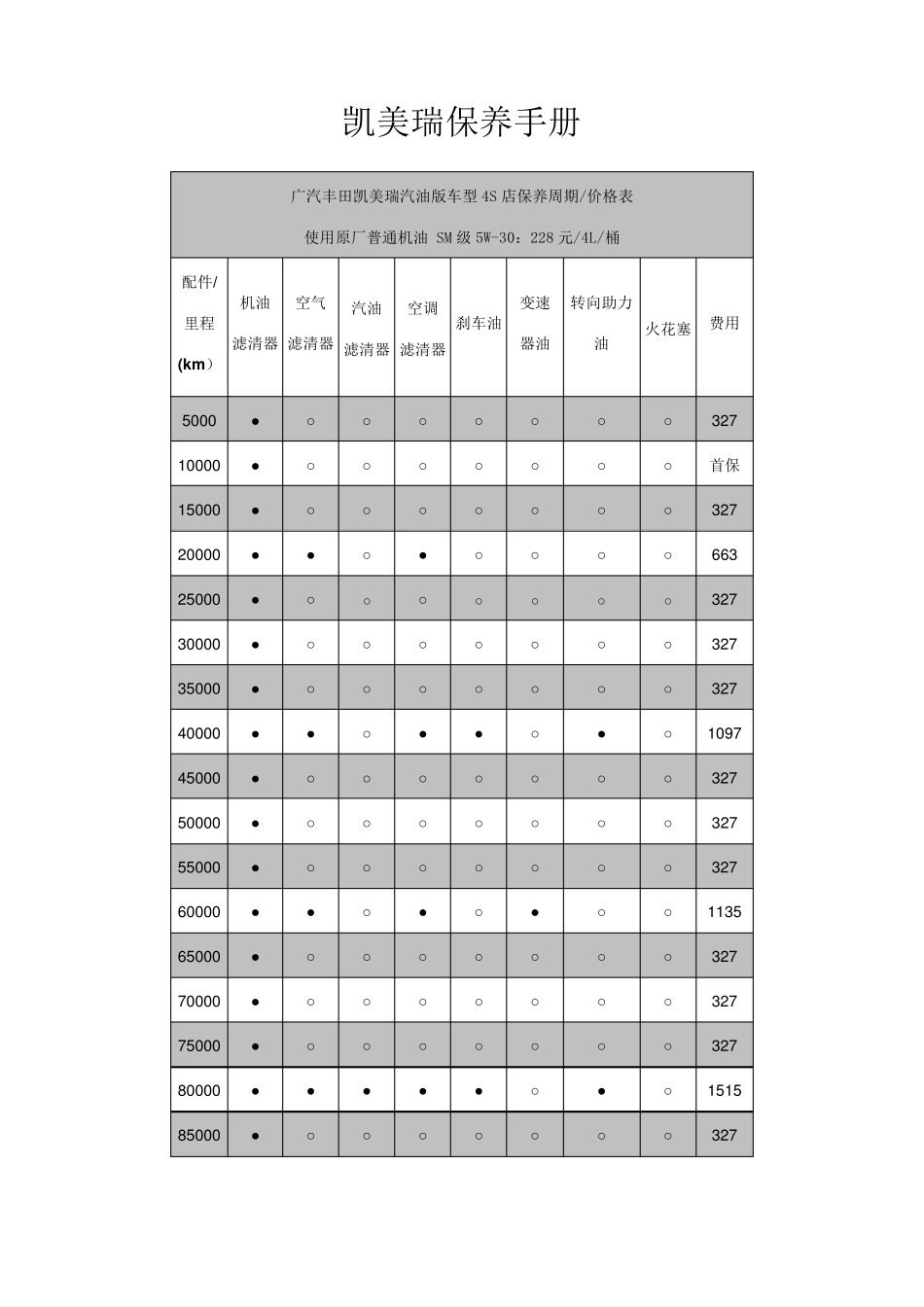 凯美瑞保养手册

广汽丰田凯美瑞汽油版车型 4S 店保养周期/价格表

使用原厂普通机油 SM 级 5W-30：228 元/4L/桶

| 配件/里程(km） | 机油滤清器 | 空气滤清器 | 汽油滤清器 | 空调滤清器 | 刹车油 | 变速器油 | 转向助力油 | 火花塞 | 费用 |
|---|---|---|---|---|---|---|---|---|---|
| 5000 | ● | ○ | ○ | ○ | ○ | ○ | ○ | ○ | 327 |
| 10000 | ● | ○ | ○ | ○ | ○ | ○ | ○ | ○ | 首保 |
| 15000 | ● | ○ | ○ | ○ | ○ | ○ | ○ | ○ | 327 |
| 20000 | ● | ● | ○ | ● | ○ | ○ | ○ | ○ | 663 |
| 25000 | ● | ○ | ○ | ○ | ○ | ○ | ○ | ○ | 327 |
| 30000 | ● | ○ | ○ | ○ | ○ | ○ | ○ | ○ | 327 |
| 35000 | ● | ○ | ○ | ○ | ○ | ○ | ○ | ○ | 327 |
| 40000 | ● | ● | ○ | ● | ● | ○ | ● | ○ | 1097 |
| 45000 | ● | ○ | ○ | ○ | ○ | ○ | ○ | ○ | 327 |
| 50000 | ● | ○ | ○ | ○ | ○ | ○ | ○ | ○ | 327 |
| 55000 | ● | ○ | ○ | ○ | ○ | ○ | ○ | ○ | 327 |
| 60000 | ● | ● | ○ | ● | ○ | ● | ○ | ○ | 1135 |
| 65000 | ● | ○ | ○ | ○ | ○ | ○ | ○ | ○ | 327 |
| 70000 | ● | ○ | ○ | ○ | ○ | ○ | ○ | ○ | 327 |
| 75000 | ● | ○ | ○ | ○ | ○ | ○ | ○ | ○ | 327 |
| 80000 | ● | ● | ● | ● | ● | ○ | ● | ○ | 1515 |
| 85000 | ● | ○ | ○ | ○ | ○ | ○ | ○ | ○ | 327 |